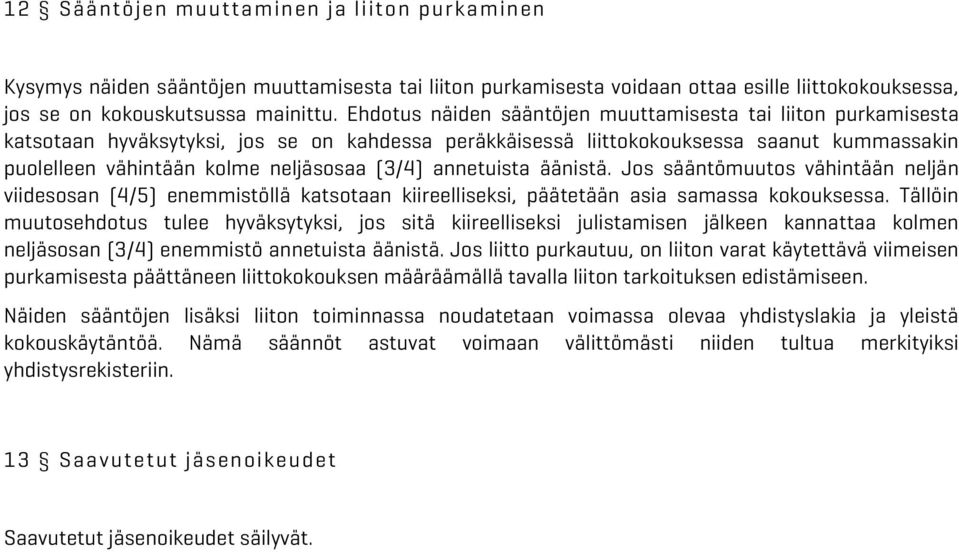 12 § Sääntöjen muuttaminen ja liiton purkaminen

Kysymys näiden sääntöjen muuttamisesta tai liiton purkamisesta voidaan ottaa esille liittokokouksessa, jos se on kokouskutsussa mainittu. Ehdotus näiden sääntöjen muuttamisesta tai liiton purkamisesta katsotaan hyväksytyksi, jos se on kahdessa peräkkäisessä liittokokouksessa saanut kummassakin puolelleen vähintään kolme neljäsosaa (3/4) annetuista äänistä. Jos sääntömuutos vähintään neljän viidesosan (4/5) enemmistöllä katsotaan kiireelliseksi, päätetään asia samassa kokouksessa. Tällöin muutosehdotus tulee hyväksytyksi, jos sitä kiireelliseksi julistamisen jälkeen kannattaa kolmen neljäsosan (3/4) enemmistö annetuista äänistä. Jos liitto purkautuu, on liiton varat käytettävä viimeisen purkamisesta päättäneen liittokokouksen määräämällä tavalla liiton tarkoituksen edistämiseen.

Näiden sääntöjen lisäksi liiton toiminnassa noudatetaan voimassa olevaa yhdistyslakia ja yleistä kokouskäytäntöä. Nämä säännöt astuvat voimaan välittömästi niiden tultua merkityiksi yhdistysrekisteriin.

13 § Saavutetut jäsenoikeudet

Saavutetut jäsenoikeudet säilyvät.